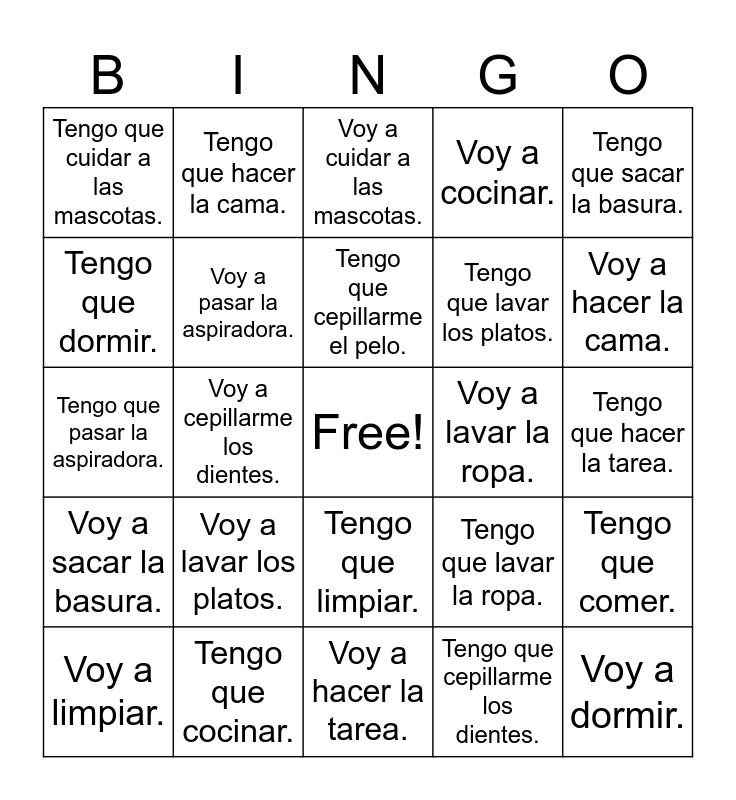 | B | I | N | G | O |
|---|---|---|---|---|
| Tengo que cuidar a las mascotas. | Tengo que hacer la cama. | Voy a cuidar a las mascotas. | Voy a cocinar. | Tengo que sacar la basura. |
| Tengo que dormir. | Voy a pasar la aspiradora. | Tengo que cepillarme el pelo. | Tengo que lavar los platos. | Voy a hacer la cama. |
| Tengo que pasar la aspiradora. | Voy a cepillarme los dientes. | Free! | Voy a lavar la ropa. | Tengo que hacer la tarea. |
| Voy a sacar la basura. | Voy a lavar los platos. | Tengo que limpiar. | Tengo que lavar la ropa. | Tengo que comer. |
| Voy a limpiar. | Tengo que cocinar. | Voy a hacer la tarea. | Tengo que cepillarme los dientes. | Voy a dormir. |